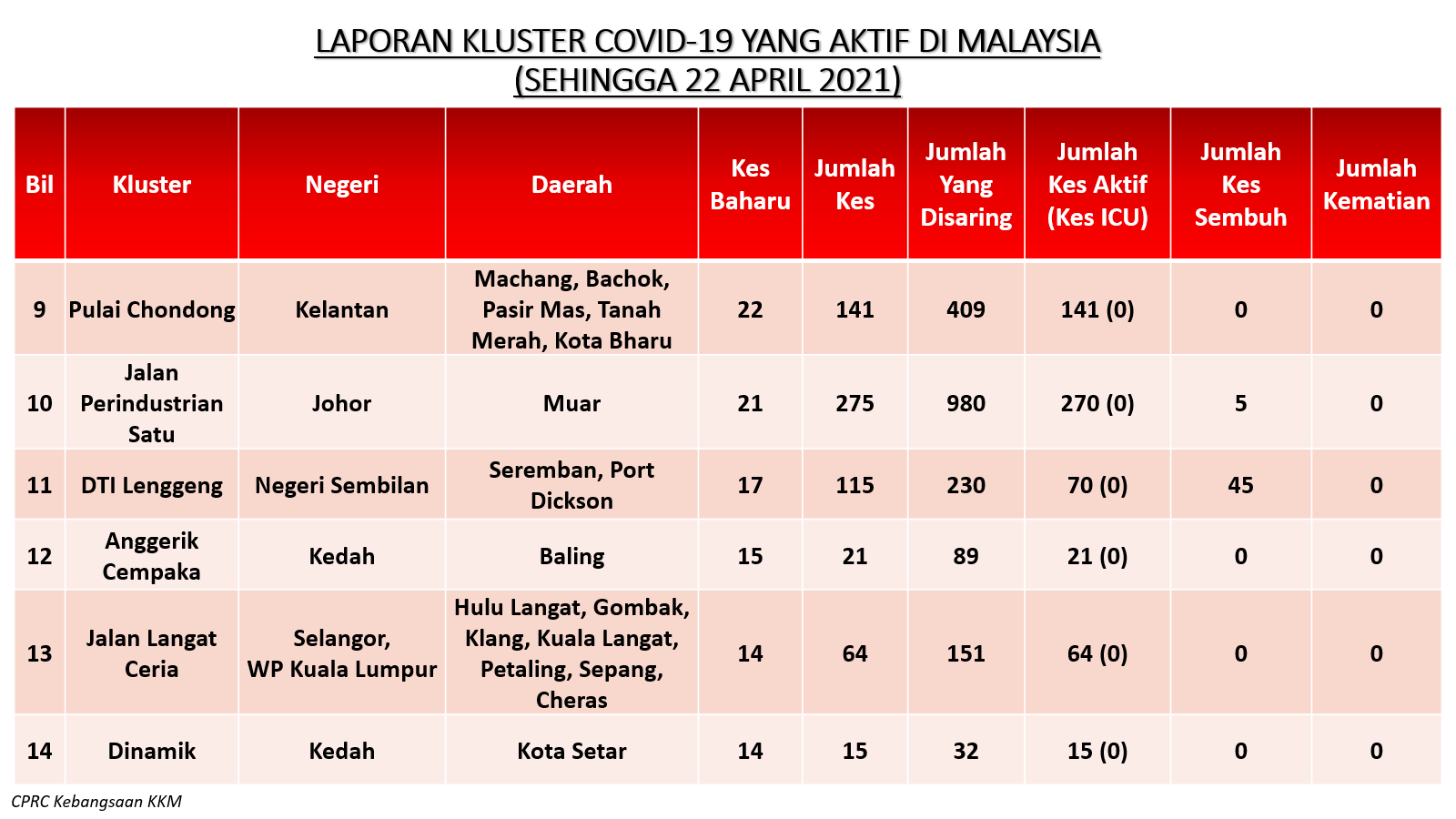 LAPORAN KLUSTER COVID-19 YANG AKTIF DI MALAYSIA
(SEHINGGA 22 APRIL 2021)

| Bil | Kluster | Negeri | Daerah | Kes Baharu | Jumlah Kes | Jumlah Yang Disaring | Jumlah Kes Aktif (Kes ICU) | Jumlah Kes Sembuh | Jumlah Kematian |
|---|---|---|---|---|---|---|---|---|---|
| 9 | Pulai Chondong | Kelantan | Machang, Bachok, Pasir Mas, Tanah Merah, Kota Bharu | 22 | 141 | 409 | 141 (0) | 0 | 0 |
| 10 | Jalan Perindustrian Satu | Johor | Muar | 21 | 275 | 980 | 270 (0) | 5 | 0 |
| 11 | DTI Lenggeng | Negeri Sembilan | Seremban, Port Dickson | 17 | 115 | 230 | 70 (0) | 45 | 0 |
| 12 | Anggerik Cempaka | Kedah | Baling | 15 | 21 | 89 | 21 (0) | 0 | 0 |
| 13 | Jalan Langat Ceria | Selangor, WP Kuala Lumpur | Hulu Langat, Gombak, Klang, Kuala Langat, Petaling, Sepang, Cheras | 14 | 64 | 151 | 64 (0) | 0 | 0 |
| 14 | Dinamik | Kedah | Kota Setar | 14 | 15 | 32 | 15 (0) | 0 | 0 |

CPRC Kebangsaan KKM